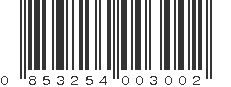 0 853254 003002